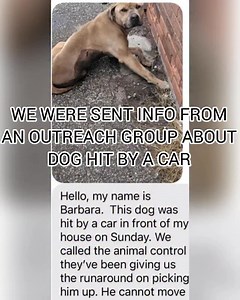 WE WERE SENT INFO FROM AN OUTREACH GROUP ABOUT DOG HIT BY A CAR

Hello, my name is Barbara. This dog was hit by a car in front of my house on Sunday. We called the animal control they've been giving us the runaround on picking him up. He cannot move